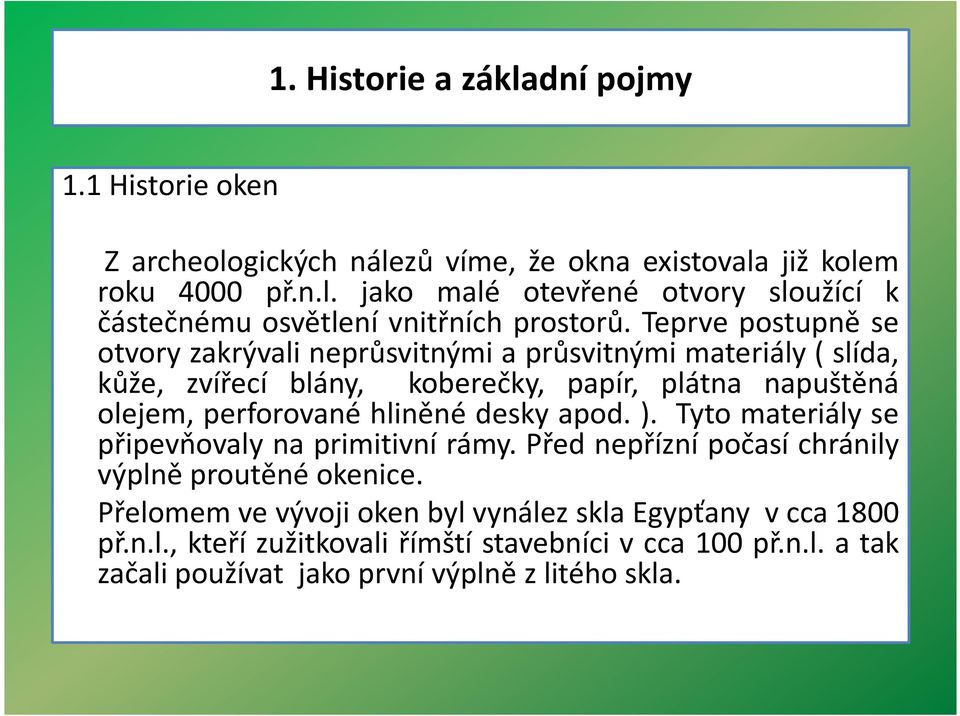 1. Historie a základní pojmy

1.1 Historie oken

Z archeologických nálezů víme, že okna existovala již kolem roku 4000 př.n.l. jako malé otevřené otvory sloužící k částečnému osvětlení vnitřních prostorů. Teprve postupně se otvory zakrývali neprůsvitnými a průsvitnými materiály ( slída, kůže, zvířecí blány, koberečky, papír, plátna napuštěná olejem, perforované hliněné desky apod. ). Tyto materiály se připevňovaly na primitivní rámy. Před nepřízní počasí chránily výplně proutěné okenice.

Přelomem ve vývoji oken byl vynález skla Egypťany v cca 1800 př.n.l., kteří zužitkovali římští stavebníci v cca 100 př.n.l. a tak začali používat jako první výplně z litého skla.